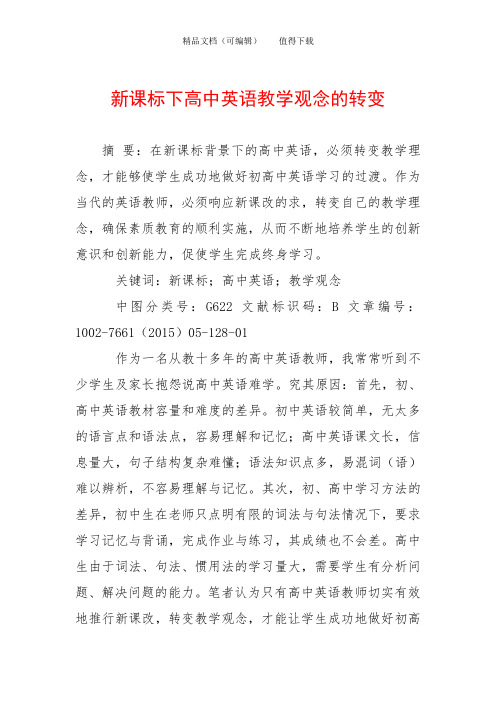 精品文档（可编辑）　　值得下载

新课标下高中英语教学观念的转变

摘 要：在新课标背景下的高中英语，必须转变教学理念，才能够使学生成功地做好初高中英语学习的过渡。作为当代的英语教师，必须响应新课改的求，转变自己的教学理念，确保素质教育的顺利实施，从而不断地培养学生的创新意识和创新能力，促使学生完成终身学习。

关键词：新课标；高中英语；教学观念

中图分类号：G622 文献标识码：B 文章编号：1002-7661（2015）05-128-01

作为一名从教十多年的高中英语教师，我常常听到不少学生及家长抱怨说高中英语难学。究其原因：首先，初、高中英语教材容量和难度的差异。初中英语较简单，无太多的语言点和语法点，容易理解和记忆；高中英语课文长，信息量大，句子结构复杂难懂；语法知识点多，易混词（语）难以辨析，不容易理解与记忆。其次，初、高中学习方法的差异，初中生在老师只点明有限的词法与句法情况下，要求学习记忆与背诵，完成作业与练习，其成绩也不会差。高中生由于词法、句法、惯用法的学习量大，需要学生有分析问题、解决问题的能力。笔者认为只有高中英语教师切实有效地推行新课改，转变教学观念，才能让学生成功地做好初高